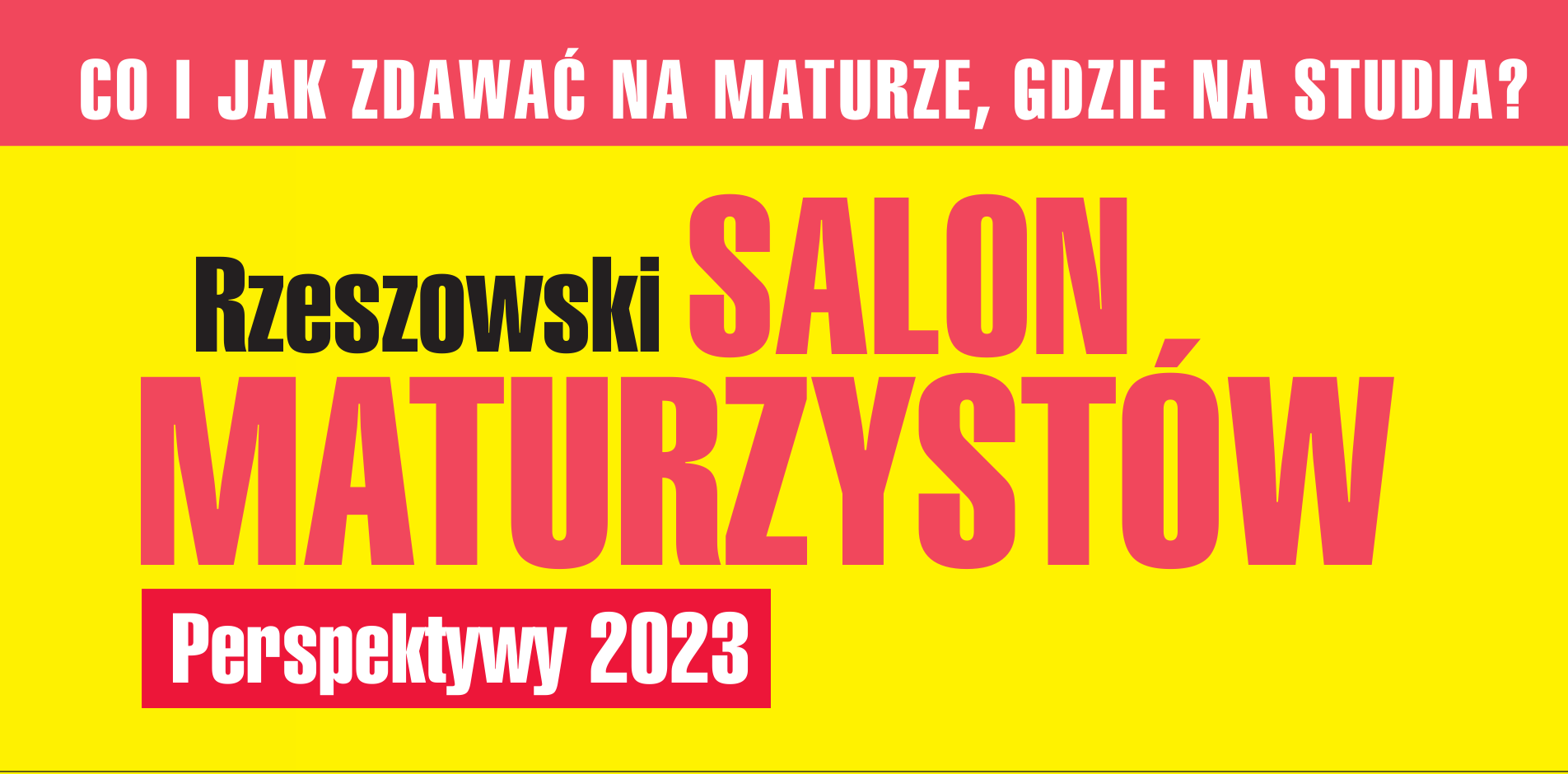 CO I JAK ZDAWAĆ NA MATURZE, GDZIE NA STUDIA?

Rzeszowski SALON MATURZYSTÓW

Perspektywy 2023